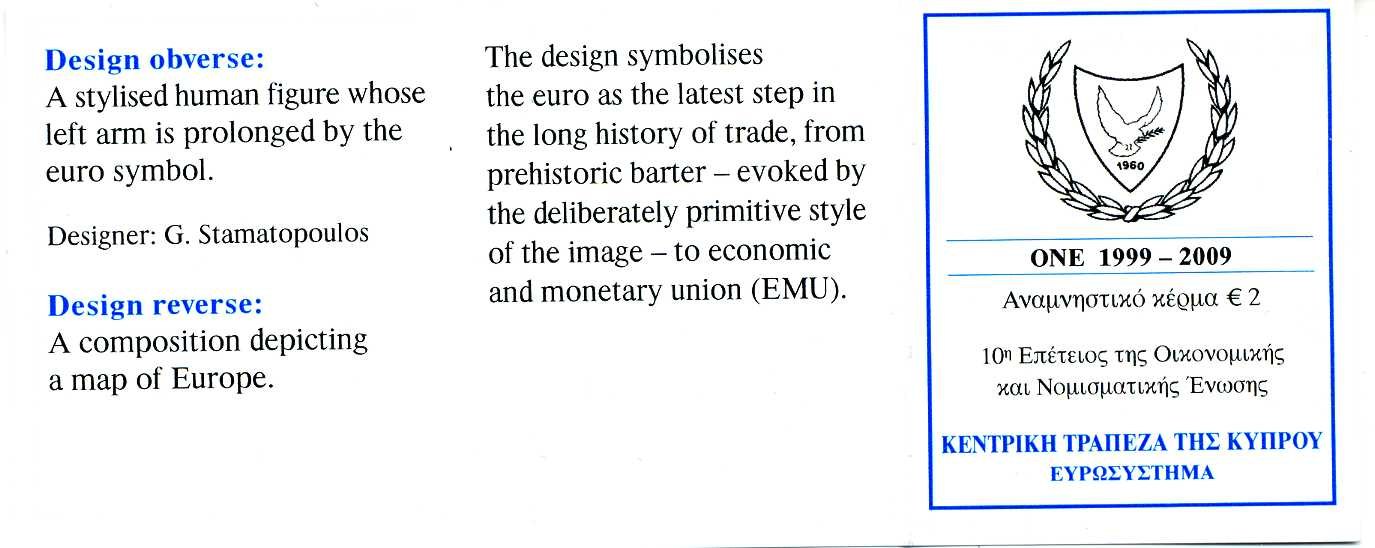 Design obverse:
A stylised human figure whose left arm is prolonged by the euro symbol.

Designer: G. Stamatopoulos

Design reverse:
A composition depicting a map of Europe.

The design symbolises the euro as the latest step in the long history of trade, from prehistoric barter – evoked by the deliberately primitive style of the image – to economic and monetary union (EMU).

1960

ONE 1999 – 2009

Αναμνηστικό κέρμα € 2

10η Επέτειος της Οικονομικής και Νομισματικής Ένωσης

ΚΕΝΤΡΙΚΗ ΤΡΑΠΕΖΑ ΤΗΣ ΚΥΠΡΟΥ
ΕΥΡΩΣΥΣΤΗΜΑ